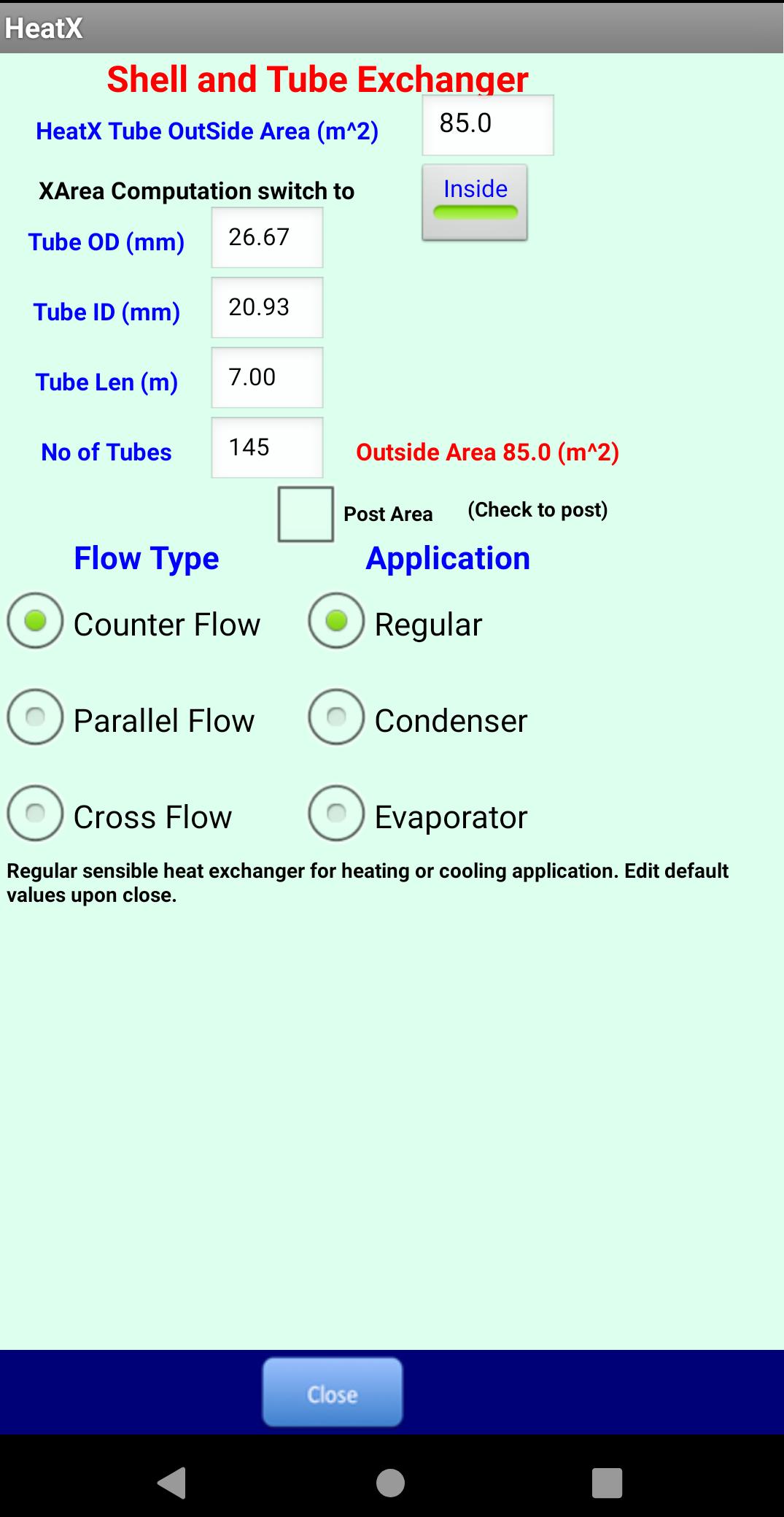 HeatX

Shell and Tube Exchanger

HeatX Tube OutSide Area (m^2) 85.0

XArea Computation switch to Inside

Tube OD (mm) 26.67

Tube ID (mm) 20.93

Tube Len (m) 7.00

No of Tubes 145 Outside Area 85.0 (m^2)

Post Area (Check to post)

Flow Type

Counter Flow

Parallel Flow

Cross Flow

Application

Regular

Condenser

Evaporator

Regular sensible heat exchanger for heating or cooling application. Edit default values upon close.

Close